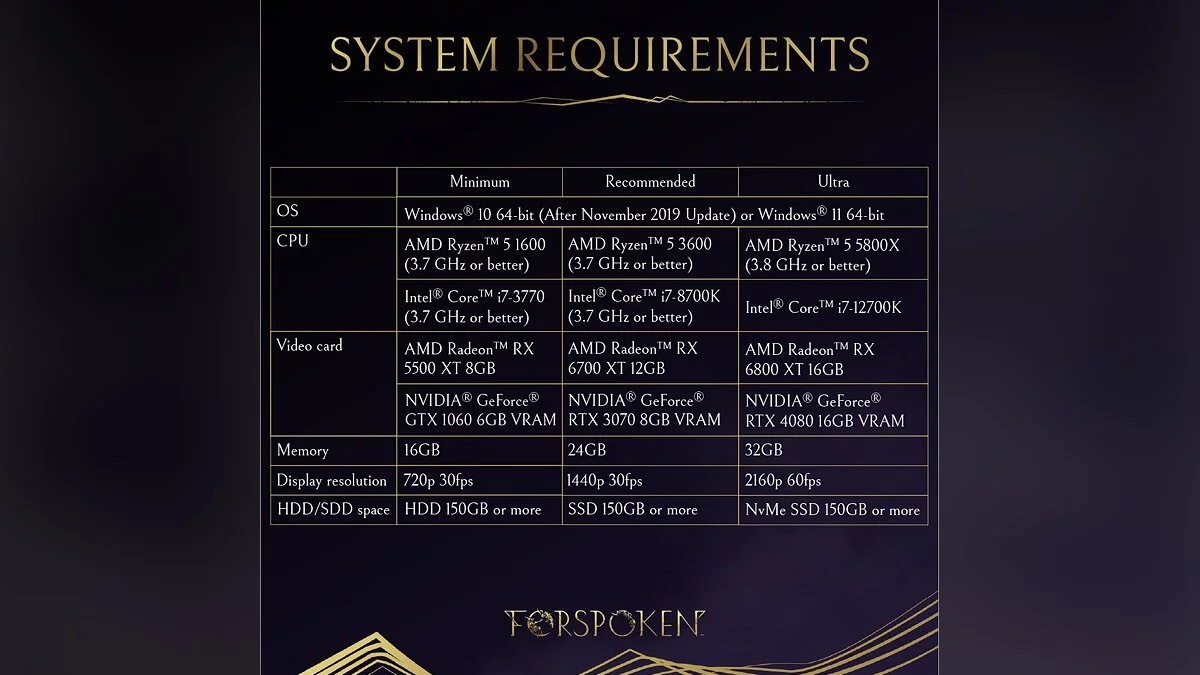 SYSTEM REQUIREMENTS

| | Minimum | Recommended | Ultra |
|---|---|---|---|
| OS | Windows® 10 64-bit (After November 2019 Update) or Windows® 11 64-bit | | |
| CPU | AMD Ryzen™ 5 1600 (3.7 GHz or better) | AMD Ryzen™ 5 3600 (3.7 GHz or better) | AMD Ryzen™ 5 5800X (3.8 GHz or better) |
| | Intel® Core™ i7-3770 (3.7 GHz or better) | Intel® Core™ i7-8700K (3.7 GHz or better) | Intel® Core™ i7-12700K |
| Video card | AMD Radeon™ RX 5500 XT 8GB | AMD Radeon™ RX 6700 XT 12GB | AMD Radeon™ RX 6800 XT 16GB |
| | NVIDIA® GeForce® GTX 1060 6GB VRAM | NVIDIA® GeForce® RTX 3070 8GB VRAM | NVIDIA® GeForce® RTX 4080 16GB VRAM |
| Memory | 16GB | 24GB | 32GB |
| Display resolution | 720p 30fps | 1440p 30fps | 2160p 60fps |
| HDD/SDD space | HDD 150GB or more | SSD 150GB or more | NvMe SSD 150GB or more |

FORSPOKEN